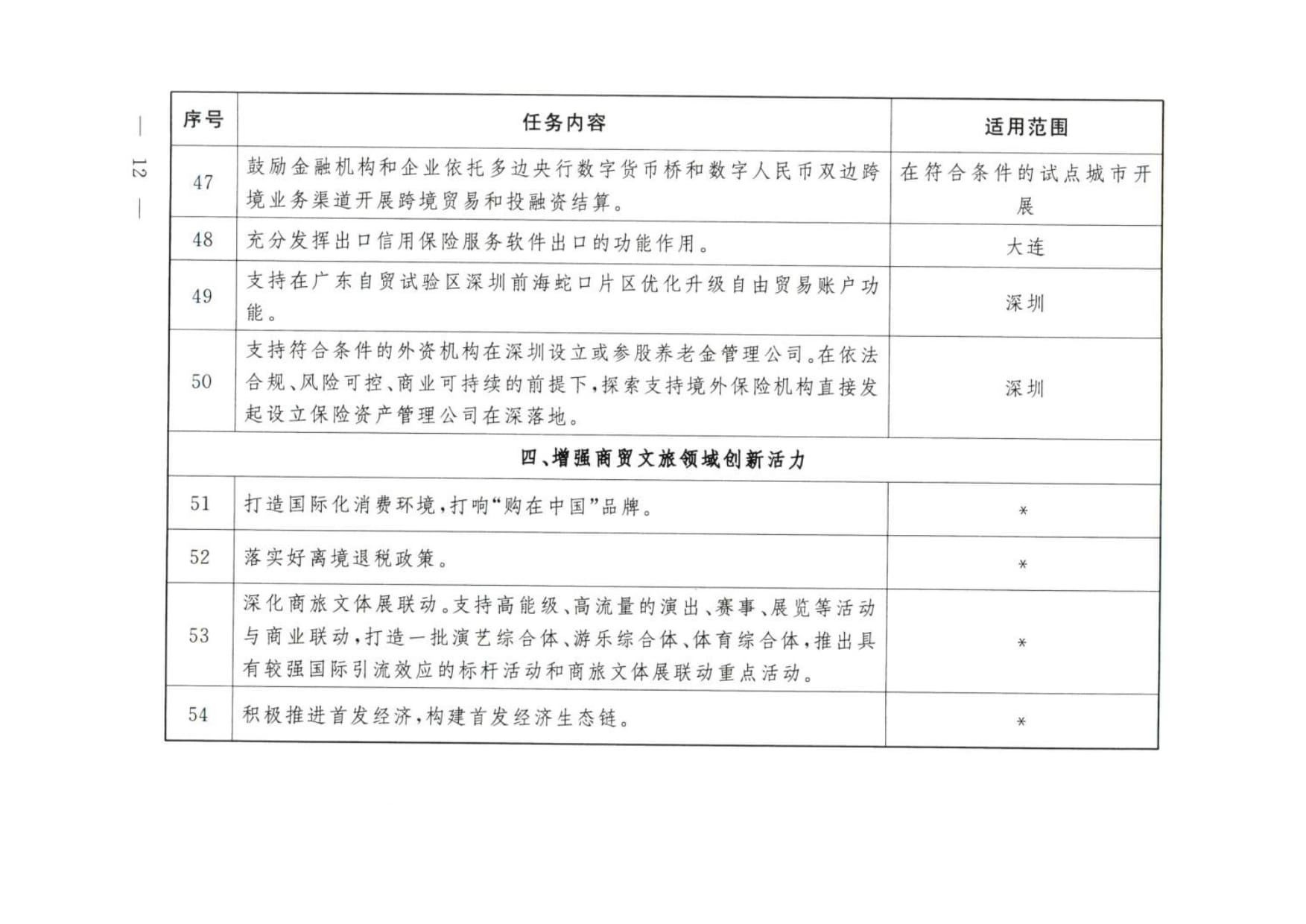 — 12 —

| 序号 | 任务内容 | 适用范围 |
|---|---|---|
| 47 | 鼓励金融机构和企业依托多边央行数字货币桥和数字人民币双边跨境业务渠道开展跨境贸易和投融资结算。 | 在符合条件的试点城市开展 |
| 48 | 充分发挥出口信用保险服务软件出口的功能作用。 | 大连 |
| 49 | 支持在广东自贸试验区深圳前海蛇口片区优化升级自由贸易账户功能。 | 深圳 |
| 50 | 支持符合条件的外资机构在深圳设立或参股养老金管理公司。在依法合规、风险可控、商业可持续的前提下，探索支持境外保险机构直接发起设立保险资产管理公司在深落地。 | 深圳 |
| 四、增强商贸文旅领域创新活力 | | |
| 51 | 打造国际化消费环境，打响“购在中国”品牌。 | * |
| 52 | 落实好离境退税政策。 | * |
| 53 | 深化商旅文体展联动。支持高能级、高流量的演出、赛事、展览等活动与商业联动，打造一批演艺综合体、游乐综合体、体育综合体，推出具有较强国际引流效应的标杆活动和商旅文体展联动重点活动。 | * |
| 54 | 积极推进首发经济，构建首发经济生态链。 | * |